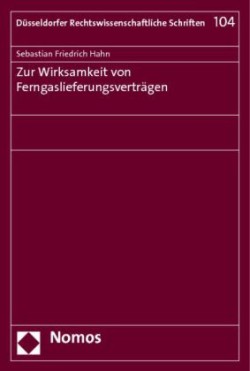 Düsseldorfer Rechtswissenschaftliche Schriften 104

Sebastian Friedrich Hahn

Zur Wirksamkeit von Ferngaslieferungsverträgen

Nomos